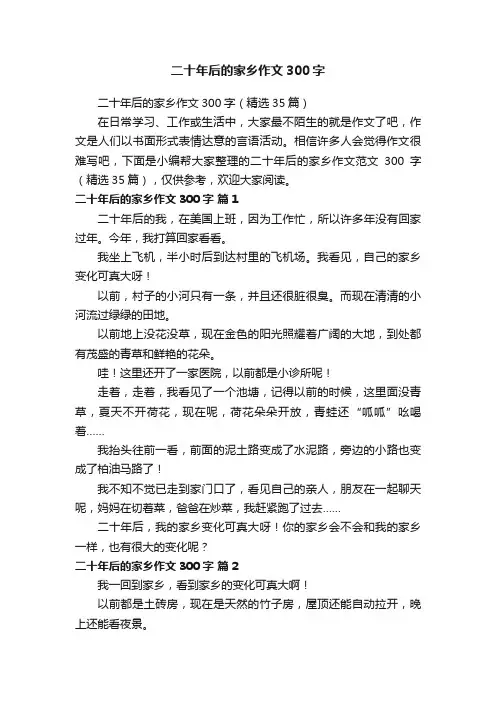 二十年后的家乡作文300字

二十年后的家乡作文300字（精选35篇）

在日常学习、工作或生活中，大家最不陌生的就是作文了吧，作文是人们以书面形式表情达意的言语活动。相信许多人会觉得作文很难写吧，下面是小编帮大家整理的二十年后的家乡作文范文 300 字（精选35篇），仅供参考，欢迎大家阅读。

二十年后的家乡作文300字 篇1

二十年后的我，在美国上班，因为工作忙，所以许多年没有回家过年。今年，我打算回家看看。

我坐上飞机，半小时后到达村里的飞机场。我看见，自己的家乡变化可真大呀！

以前，村子的小河只有一条，并且还很脏很臭。而现在清清的小河流过绿绿的田地。

以前地上没花没草，现在金色的阳光照耀着广阔的大地，到处都有茂盛的青草和鲜艳的花朵。

哇！这里还开了一家医院，以前都是小诊所呢！

走着，走着，我看见了一个池塘，记得以前的时候，这里面没青草，夏天不开荷花，现在呢，荷花朵朵开放，青蛙还“呱呱”吆喝着……

我抬头往前一看，前面的泥土路变成了水泥路，旁边的小路也变成了柏油马路了！

我不知不觉已走到家门口了，看见自己的亲人，朋友在一起聊天呢，妈妈在切着菜，爸爸在炒菜，我赶紧跑了过去……

二十年后，我的家乡变化可真大呀！你的家乡会不会和我的家乡一样，也有很大的变化呢？

二十年后的家乡作文300字 篇2

我一回到家乡，看到家乡的变化可真大啊！

以前都是土砖房，现在是天然的竹子房，屋顶还能自动拉开，晚上还能看夜景。